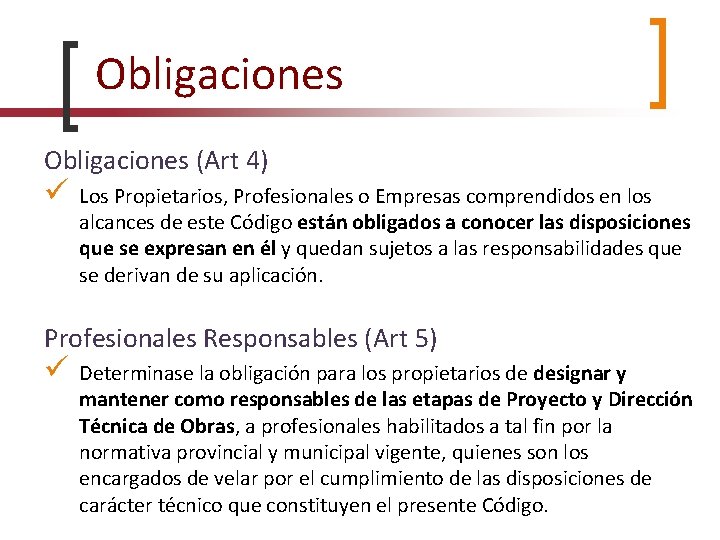 Obligaciones

Obligaciones (Art 4)

✓ Los Propietarios, Profesionales o Empresas comprendidos en los alcances de este Código están obligados a conocer las disposiciones que se expresan en él y quedan sujetos a las responsabilidades que se derivan de su aplicación.

Profesionales Responsables (Art 5)

✓ Determinase la obligación para los propietarios de designar y mantener como responsables de las etapas de Proyecto y Dirección Técnica de Obras, a profesionales habilitados a tal fin por la normativa provincial y municipal vigente, quienes son los encargados de velar por el cumplimiento de las disposiciones de carácter técnico que constituyen el presente Código.